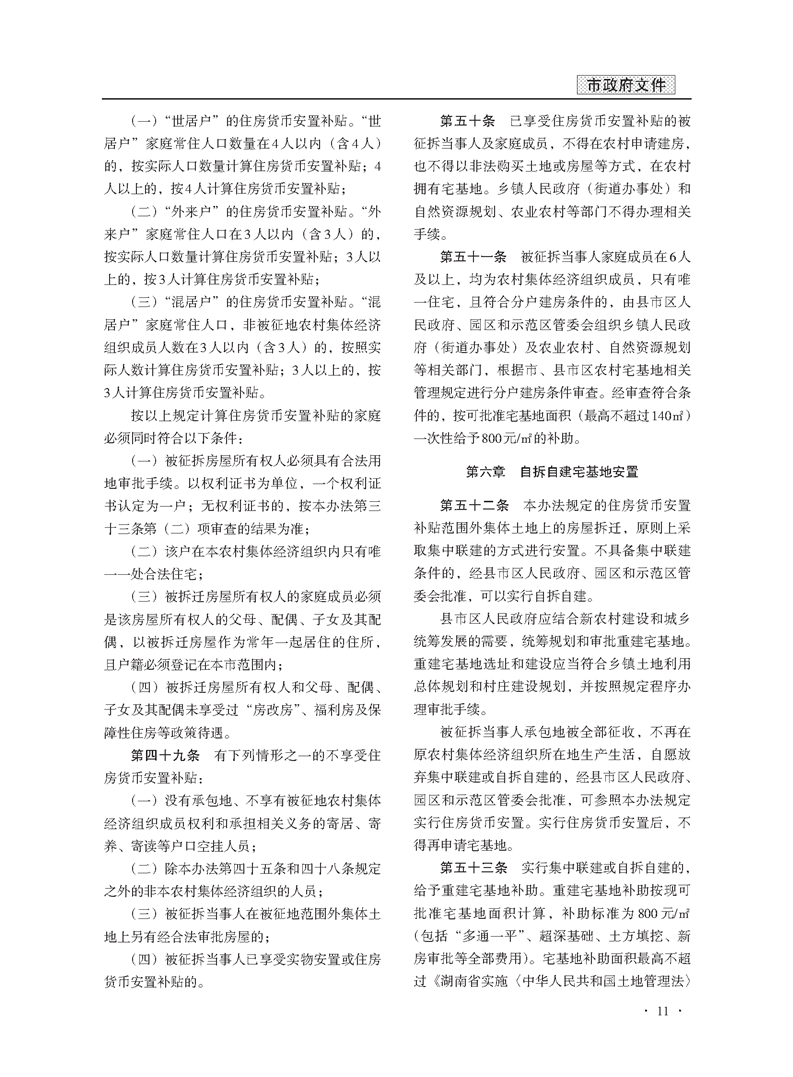 市政府文件

（一）“世居户”的住房货币安置补贴。“世居户”家庭常住人口数量在4人以内（含4人）的，按实际人口数量计算住房货币安置补贴；4人以上的，按4人计算住房货币安置补贴；

（二）“外来户”的住房货币安置补贴。“外来户”家庭常住人口在3人以内（含3人）的，按实际人口数量计算住房货币安置补贴；3人以上的，按3人计算住房货币安置补贴；

（三）“混居户”的住房货币安置补贴。“混居户”家庭常住人口，非被征地农村集体经济组织成员人数在3人以内（含3人）的，按照实际人数计算住房货币安置补贴；3人以上的，按3人计算住房货币安置补贴。

按以上规定计算住房货币安置补贴的家庭必须同时符合以下条件：

（一）被征拆房屋所有权人必须具有合法用地审批手续。以权利证书为单位，一个权利证书认定为一户；无权利证书的，按本办法第三十三条第（二）项审查的结果为准；

（二）该户在本农村集体经济组织内只有唯一一处合法住宅；

（三）被拆迁房屋所有权人的家庭成员必须是该房屋所有权人的父母、配偶、子女及其配偶，以被拆迁房屋作为常年一起居住的住所，且户籍必须登记在本市范围内；

（四）被拆迁房屋所有权人和父母、配偶、子女及其配偶未享受过“房改房”、福利房及保障性住房等政策待遇。

第四十九条　有下列情形之一的不享受住房货币安置补贴：

（一）没有承包地、不享有被征地农村集体经济组织成员权利和承担相关义务的寄居、寄养、寄读等户口空挂人员；

（二）除本办法第四十五条和四十八条规定之外的非本农村集体经济组织的人员；

（三）被征拆当事人在被征地范围外集体土地上另有经合法审批房屋的；

（四）被征拆当事人已享受实物安置或住房货币安置补贴的。

第五十条　已享受住房货币安置补贴的被征拆当事人及家庭成员，不得在农村申请建房，也不得以非法购买土地或房屋等方式，在农村拥有宅基地。乡镇人民政府（街道办事处）和自然资源规划、农业农村等部门不得办理相关手续。

第五十一条　被征拆当事人家庭成员在6人及以上，均为农村集体经济组织成员，只有唯一住宅，且符合分户建房条件的，由县市区人民政府、园区和示范区管委会组织乡镇人民政府（街道办事处）及农业农村、自然资源规划等相关部门，根据市、县市区农村宅基地相关管理规定进行分户建房条件审查。经审查符合条件的，按可批准宅基地面积（最高不超过140㎡）一次性给予800元/㎡的补助。

第六章　自拆自建宅基地安置

第五十二条　本办法规定的住房货币安置补贴范围外集体土地上的房屋拆迁，原则上采取集中联建的方式进行安置。不具备集中联建条件的，经县市区人民政府、园区和示范区管委会批准，可以实行自拆自建。

县市区人民政府应结合新农村建设和城乡统筹发展的需要，统筹规划和审批重建宅基地。重建宅基地选址和建设应当符合乡镇土地利用总体规划和村庄建设规划，并按照规定程序办理审批手续。

被征拆当事人承包地被全部征收，不再在原农村集体经济组织所在地生产生活，自愿放弃集中联建或自拆自建的，经县市区人民政府、园区和示范区管委会批准，可参照本办法规定实行住房货币安置。实行住房货币安置后，不得再申请宅基地。

第五十三条　实行集中联建或自拆自建的，给予重建宅基地补助。重建宅基地补助按现可批准宅基地面积计算，补助标准为800元/㎡（包括“多通一平”、超深基础、土方填挖、新房审批等全部费用）。宅基地补助面积最高不超过《湖南省实施〈中华人民共和国土地管理法〉

· 11 ·